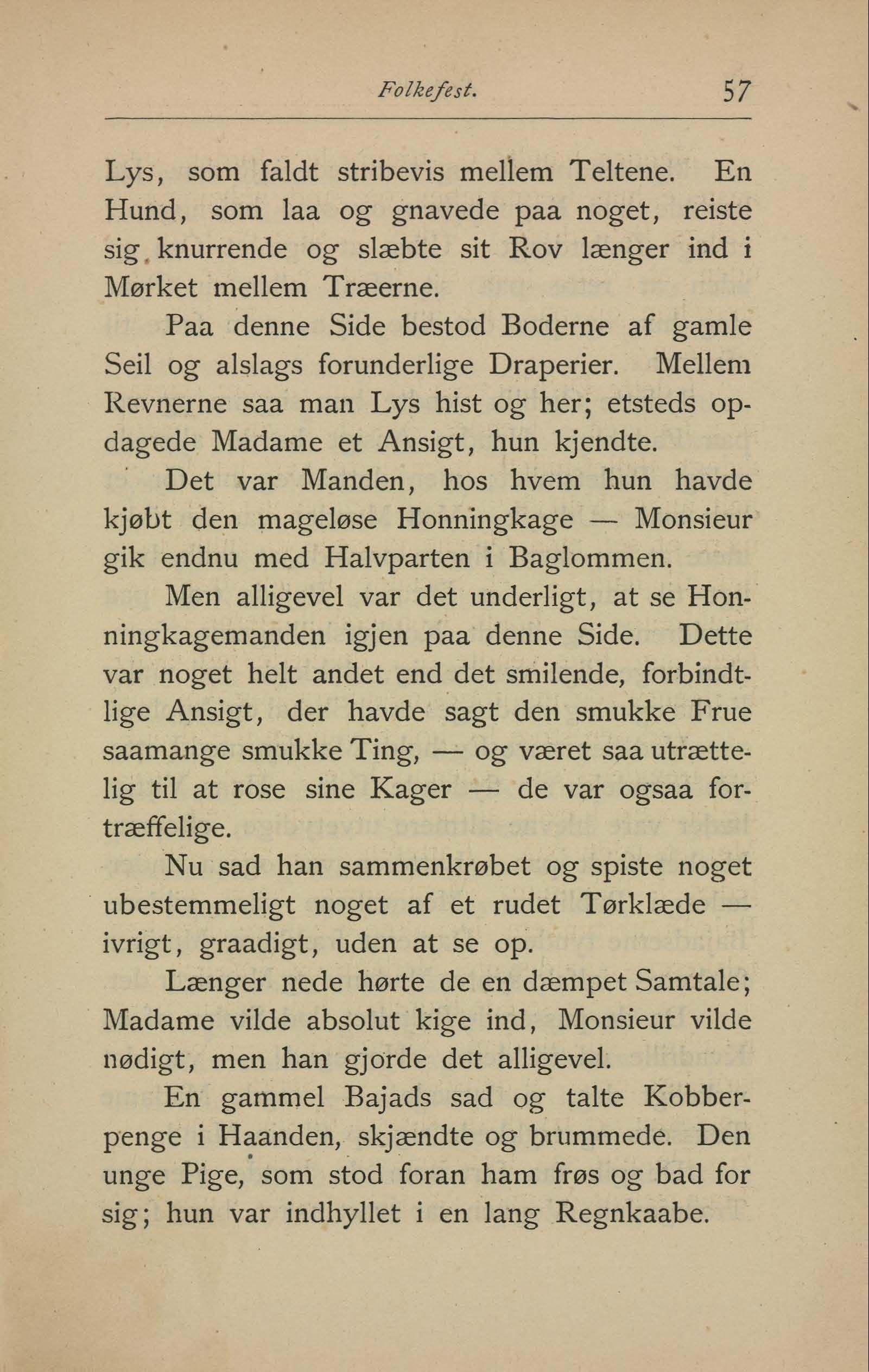 Folkefest. 57

Lys, som faldt stribevis mellem Teltene. En Hund, som laa og gnavede paa noget, reiste sig knurrende og slæbte sit Rov længer ind i Mørket mellem Træerne.

Paa denne Side bestod Boderne af gamle Seil og alslags forunderlige Draperier. Mellem Revnerne saa man Lys hist og her; etsteds opdagede Madame et Ansigt, hun kjendte.

Det var Manden, hos hvem hun havde kjøbt den mageløse Honningkage — Monsieur gik endnu med Halvparten i Baglommen.

Men alligevel var det underligt, at se Honningkagemanden igjen paa denne Side. Dette var noget helt andet end det smilende, forbindtlige Ansigt, der havde sagt den smukke Frue saamange smukke Ting, — og været saa utrættelig til at rose sine Kager — de var ogsaa fortræffelige.

Nu sad han sammenkrøbet og spiste noget ubestemmeligt noget af et rudet Tørklæde — ivrigt, graadigt, uden at se op.

Længer nede hørte de en dæmpet Samtale; Madame vilde absolut kige ind, Monsieur vilde nødigt, men han gjorde det alligevel.

En gammel Bajads sad og talte Kobberpenge i Haanden, skjændte og brummede. Den unge Pige, som stod foran ham frøs og bad for sig; hun var indhyllet i en lang Regnkaabe.